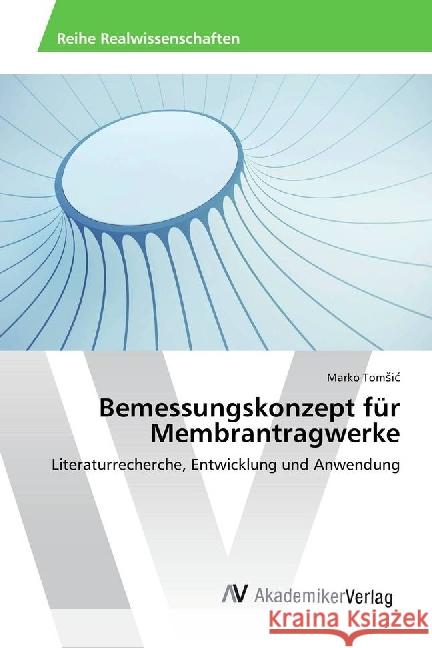 Reihe Realwissenschaften

Marko Tomšić

Bemessungskonzept für Membrantragwerke

Literaturrecherche, Entwicklung und Anwendung

AV AkademikerVerlag